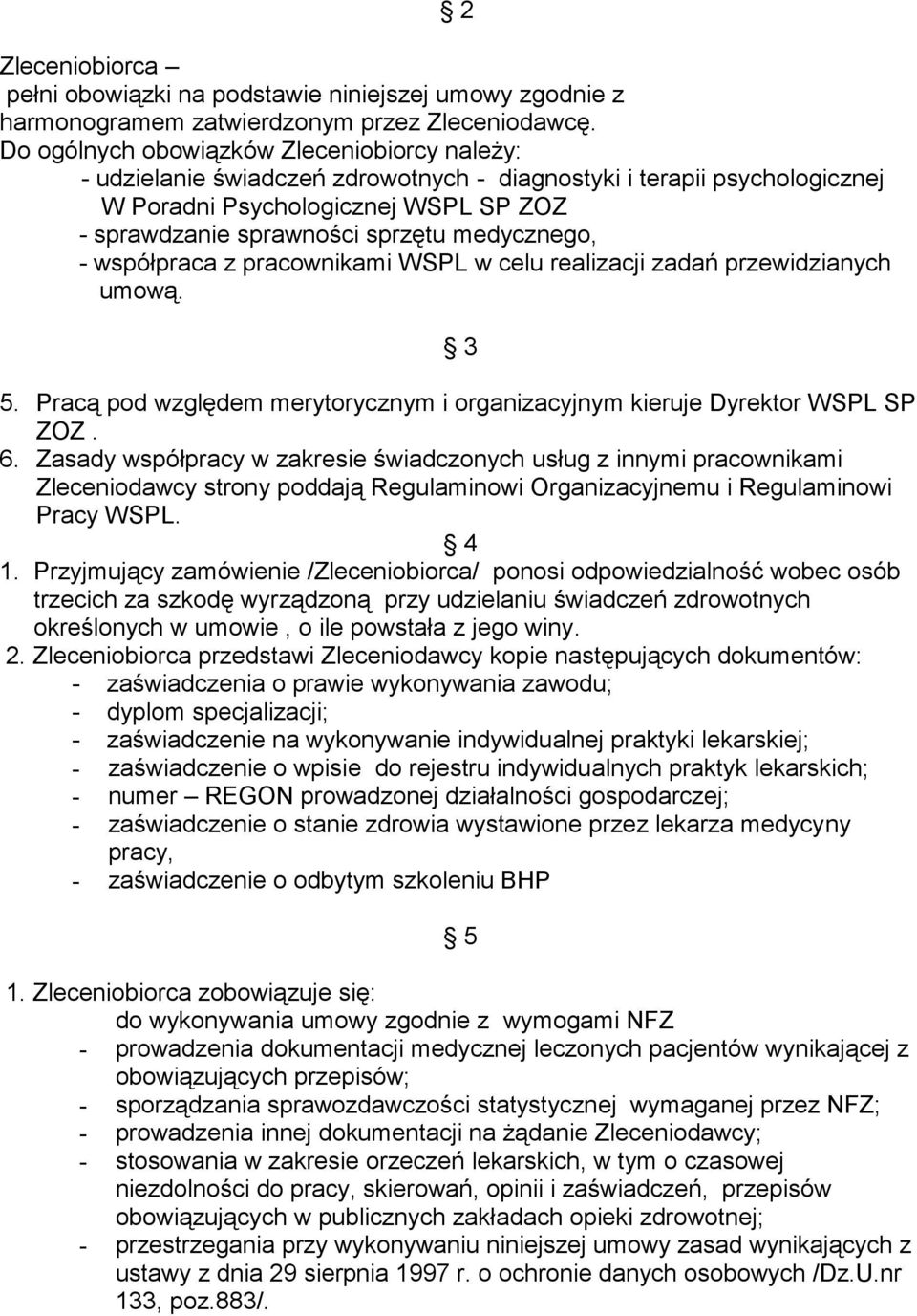 § 2

Zleceniobiorca –
pełni obowiązki na podstawie niniejszej umowy zgodnie z harmonogramem zatwierdzonym przez Zleceniodawcę.
Do ogólnych obowiązków Zleceniobiorcy należy:
- udzielanie świadczeń zdrowotnych - diagnostyki i terapii psychologicznej W Poradni Psychologicznej WSPL SP ZOZ
- sprawdzanie sprawności sprzętu medycznego,
- współpraca z pracownikami WSPL w celu realizacji zadań przewidzianych umową.

§ 3

5. Pracą pod względem merytorycznym i organizacyjnym kieruje Dyrektor WSPL SP ZOZ .
6. Zasady współpracy w zakresie świadczonych usług z innymi pracownikami Zleceniodawcy strony poddają Regulaminowi Organizacyjnemu i Regulaminowi Pracy WSPL.

§ 4

1. Przyjmujący zamówienie /Zleceniobiorca/ ponosi odpowiedzialność wobec osób trzecich za szkodę wyrządzoną przy udzielaniu świadczeń zdrowotnych określonych w umowie , o ile powstała z jego winy.
2. Zleceniobiorca przedstawi Zleceniodawcy kopie następujących dokumentów:
- zaświadczenia o prawie wykonywania zawodu;
- dyplom specjalizacji;
- zaświadczenie na wykonywanie indywidualnej praktyki lekarskiej;
- zaświadczenie o wpisie do rejestru indywidualnych praktyk lekarskich;
- numer – REGON prowadzonej działalności gospodarczej;
- zaświadczenie o stanie zdrowia wystawione przez lekarza medycyny pracy,
- zaświadczenie o odbytym szkoleniu BHP

§ 5

1. Zleceniobiorca zobowiązuje się:
do wykonywania umowy zgodnie z wymogami NFZ
- prowadzenia dokumentacji medycznej leczonych pacjentów wynikającej z obowiązujących przepisów;
- sporządzania sprawozdawczości statystycznej wymaganej przez NFZ;
- prowadzenia innej dokumentacji na żądanie Zleceniodawcy;
- stosowania w zakresie orzeczeń lekarskich, w tym o czasowej niezdolności do pracy, skierowań, opinii i zaświadczeń, przepisów obowiązujących w publicznych zakładach opieki zdrowotnej;
- przestrzegania przy wykonywaniu niniejszej umowy zasad wynikających z ustawy z dnia 29 sierpnia 1997 r. o ochronie danych osobowych /Dz.U.nr 133, poz.883/.